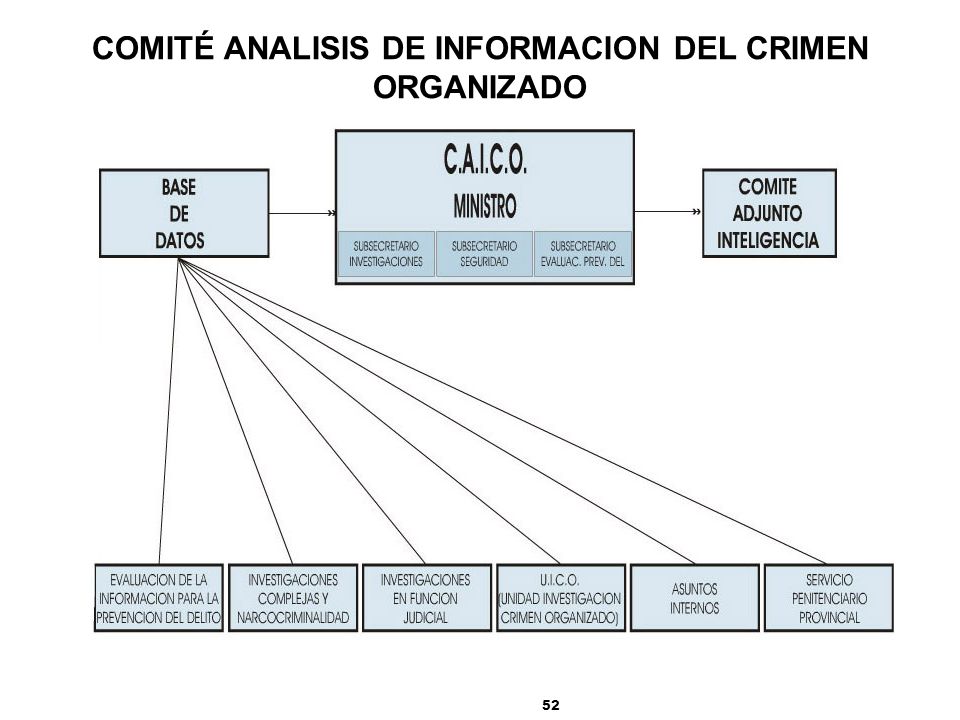 COMITÉ ANALISIS DE INFORMACION DEL CRIMEN ORGANIZADO

BASE DE DATOS

C.A.I.C.O.
MINISTRO

SUBSECRETARIO INVESTIGACIONES

SUBSECRETARIO SEGURIDAD

SUBSECRETARIO EVALUAC. PREV. DEL

COMITE ADJUNTO INTELIGENCIA

EVALUACION DE LA INFORMACION PARA LA PREVENCION DEL DELITO

INVESTIGACIONES COMPLEJAS Y NARCOCRIMINALIDAD

INVESTIGACIONES EN FUNCION JUDICIAL

U.I.C.O. (UNIDAD INVESTIGACION CRIMEN ORGANIZADO)

ASUNTOS INTERNOS

SERVICIO PENITENCIARIO PROVINCIAL

52